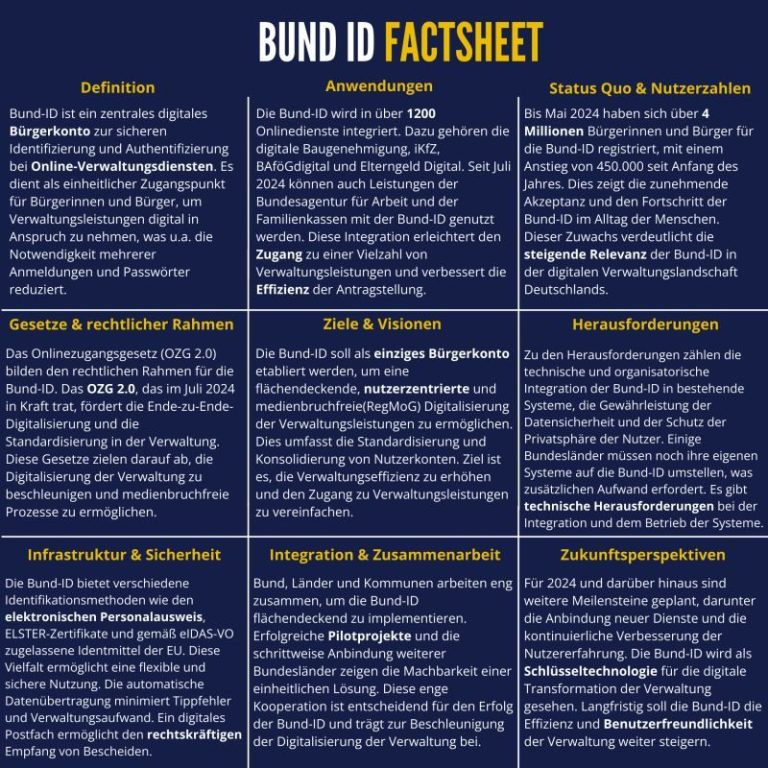 BUND ID FACTSHEET

Definition

Bund-ID ist ein zentrales digitales Bürgerkonto zur sicheren Identifizierung und Authentifizierung bei Online-Verwaltungsdiensten. Es dient als einheitlicher Zugangspunkt für Bürgerinnen und Bürger, um Verwaltungsleistungen digital in Anspruch zu nehmen, was u.a. die Notwendigkeit mehrerer Anmeldungen und Passwörter reduziert.

Anwendungen

Die Bund-ID wird in über 1200 Onlinedienste integriert. Dazu gehören die digitale Baugenehmigung, iKfZ, BAföGdigital und Elterngeld Digital. Seit Juli 2024 können auch Leistungen der Bundesagentur für Arbeit und der Familienkassen mit der Bund-ID genutzt werden. Diese Integration erleichtert den Zugang zu einer Vielzahl von Verwaltungsleistungen und verbessert die Effizienz der Antragstellung.

Status Quo & Nutzerzahlen

Bis Mai 2024 haben sich über 4 Millionen Bürgerinnen und Bürger für die Bund-ID registriert, mit einem Anstieg von 450.000 seit Anfang des Jahres. Dies zeigt die zunehmende Akzeptanz und den Fortschritt der Bund-ID im Alltag der Menschen. Dieser Zuwachs verdeutlicht die steigende Relevanz der Bund-ID in der digitalen Verwaltungslandschaft Deutschlands.

Gesetze & rechtlicher Rahmen

Das Onlinezugangsgesetz (OZG 2.0) bilden den rechtlichen Rahmen für die Bund-ID. Das OZG 2.0, das im Juli 2024 in Kraft trat, fördert die Ende-zu-Ende-Digitalisierung und die Standardisierung in der Verwaltung. Diese Gesetze zielen darauf ab, die Digitalisierung der Verwaltung zu beschleunigen und medienbruchfreie Prozesse zu ermöglichen.

Ziele & Visionen

Die Bund-ID soll als einziges Bürgerkonto etabliert werden, um eine flächendeckende, nutzerzentrierte und medienbruchfreie(RegMoG) Digitalisierung der Verwaltungsleistungen zu ermöglichen. Dies umfasst die Standardisierung und Konsolidierung von Nutzerkonten. Ziel ist es, die Verwaltungseffizienz zu erhöhen und den Zugang zu Verwaltungsleistungen zu vereinfachen.

Herausforderungen

Zu den Herausforderungen zählen die technische und organisatorische Integration der Bund-ID in bestehende Systeme, die Gewährleistung der Datensicherheit und der Schutz der Privatsphäre der Nutzer. Einige Bundesländer müssen noch ihre eigenen Systeme auf die Bund-ID umstellen, was zusätzlichen Aufwand erfordert. Es gibt technische Herausforderungen bei der Integration und dem Betrieb der Systeme.

Infrastruktur & Sicherheit

Die Bund-ID bietet verschiedene Identifikationsmethoden wie den elektronischen Personalausweis, ELSTER-Zertifikate und gemäß eIDAS-VO zugelassene Identmittel der EU. Diese Vielfalt ermöglicht eine flexible und sichere Nutzung. Die automatische Datenübertragung minimiert Tippfehler und Verwaltungsaufwand. Ein digitales Postfach ermöglicht den rechtskräftigen Empfang von Bescheiden.

Integration & Zusammenarbeit

Bund, Länder und Kommunen arbeiten eng zusammen, um die Bund-ID flächendeckend zu implementieren. Erfolgreiche Pilotprojekte und die schrittweise Anbindung weiterer Bundesländer zeigen die Machbarkeit einer einheitlichen Lösung. Diese enge Kooperation ist entscheidend für den Erfolg der Bund-ID und trägt zur Beschleunigung der Digitalisierung der Verwaltung bei.

Zukunftsperspektiven

Für 2024 und darüber hinaus sind weitere Meilensteine geplant, darunter die Anbindung neuer Dienste und die kontinuierliche Verbesserung der Nutzererfahrung. Die Bund-ID wird als Schlüsseltechnologie für die digitale Transformation der Verwaltung gesehen. Langfristig soll die Bund-ID die Effizienz und Benutzerfreundlichkeit der Verwaltung weiter steigern.